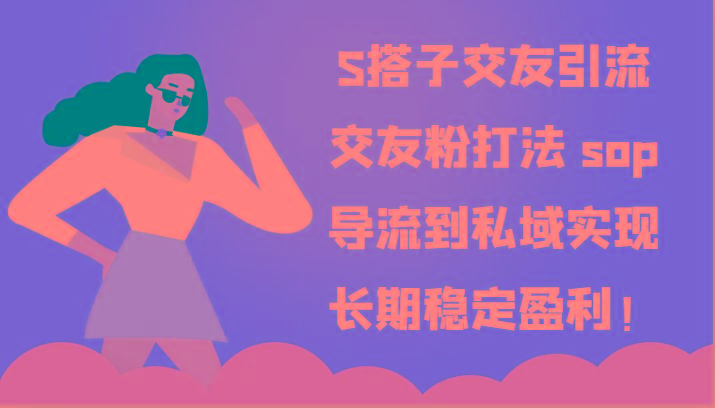 S搭子交友引流
交友粉打法 sop
导流到私域实现
长期稳定盈利！